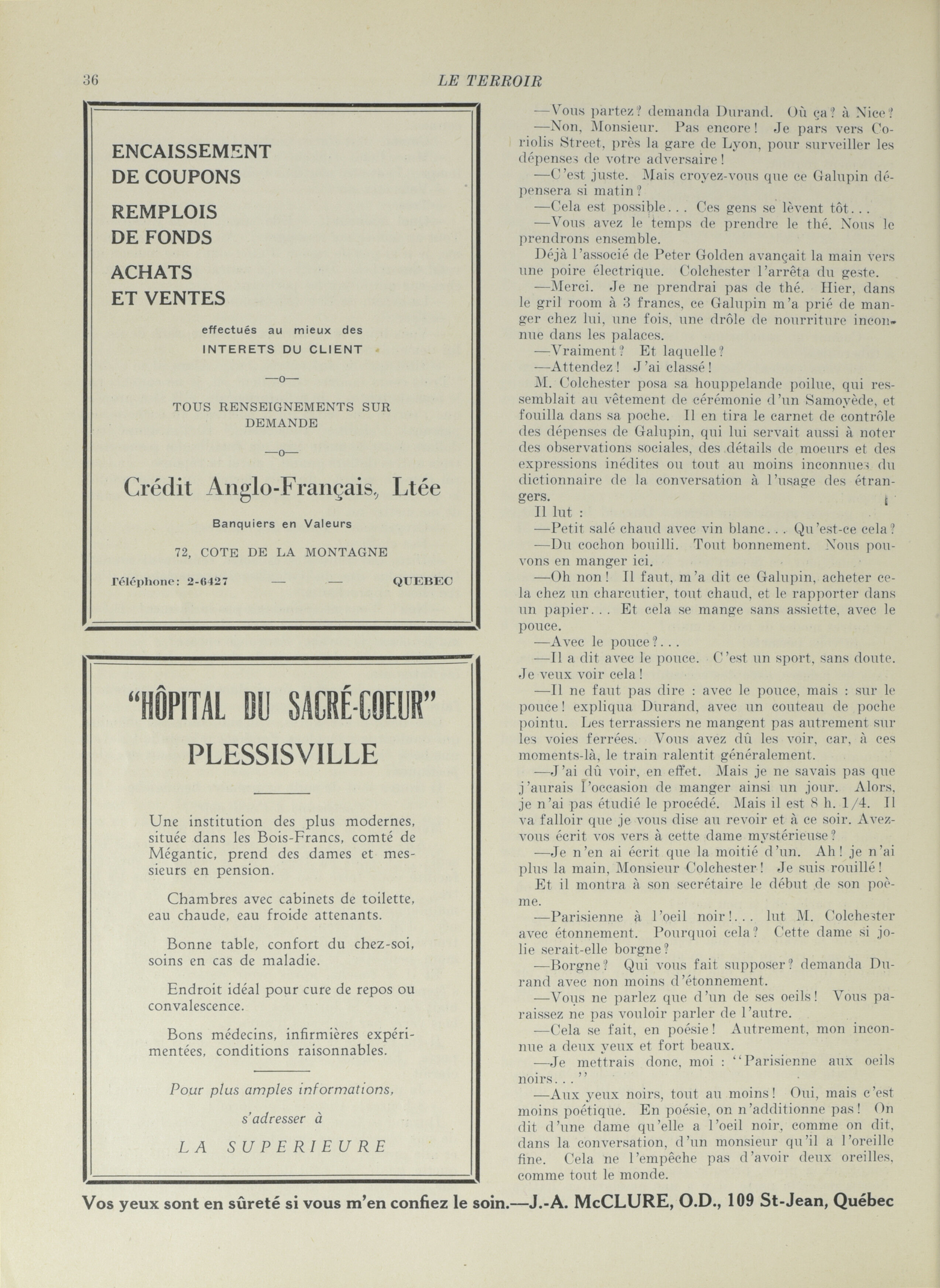 36 LE TERROIR

ENCAISSEMENT DE COUPONS

REMPLOIS DE FONDS

ACHATS ET VENTES

effectués au mieux des INTERETS DU CLIENT

—o—

TOUS RENSEIGNEMENTS SUR DEMANDE

—o—

Crédit Anglo-Français, Ltée

Banquiers en Valeurs

72, COTE DE LA MONTAGNE

Téléphone: 2-6427 — — QUEBEC

"HÔPITAL DU SACRÉ-COEUR"

PLESSISVILLE

Une institution des plus modernes, située dans les Bois-Francs, comté de Mégantic, prend des dames et messieurs en pension.

Chambres avec cabinets de toilette, eau chaude, eau froide attenants.

Bonne table, confort du chez-soi, soins en cas de maladie.

Endroit idéal pour cure de repos ou convalescence.

Bons médecins, infirmières expérimentées, conditions raisonnables.

Pour plus amples informations, s'adresser à

LA SUPERIEURE

—Vous partez? demanda Durand. Où ça? à Nice?

—Non, Monsieur. Pas encore! Je pars vers Coriolis Street, près la gare de Lyon, pour surveiller les dépenses de votre adversaire!

—C'est juste. Mais croyez-vous que ce Galupin dépensera si matin?

—Cela est possible... Ces gens se lèvent tôt...

—Vous avez le temps de prendre le thé. Nous le prendrons ensemble.

Déjà l'associé de Peter Golden avançait la main vers une poire électrique. Colchester l'arrêta du geste.

—Merci. Je ne prendrai pas de thé. Hier, dans le gril room à 3 francs, ce Galupin m'a prié de manger chez lui, une fois, une drôle de nourriture inconnue dans les palaces.

—Vraiment? Et laquelle?

—Attendez! J'ai classé!

M. Colchester posa sa houppelande poilue, qui ressemblait au vêtement de cérémonie d'un Samoyède, et fouilla dans sa poche. Il en tira le carnet de contrôle des dépenses de Galupin, qui lui servait aussi à noter des observations sociales, des détails de moeurs et des expressions inédites ou tout au moins inconnues du dictionnaire de la conversation à l'usage des étrangers.

Il lut :

—Petit salé chaud avec vin blanc... Qu'est-ce cela?

—Du cochon bouilli. Tout bonnement. Nous pouvons en manger ici.

—Oh non! Il faut, m'a dit ce Galupin, acheter cela chez un charcutier, tout chaud, et le rapporter dans un papier... Et cela se mange sans assiette, avec le pouce.

—Avec le pouce?...

—Il a dit avec le pouce. C'est un sport, sans doute. Je veux voir cela!

—Il ne faut pas dire : avec le pouce, mais : sur le pouce! expliqua Durand, avec un couteau de poche pointu. Les terrassiers ne mangent pas autrement sur les voies ferrées. Vous avez dû les voir, car, à ces moments-là, le train ralentit généralement.

—J'ai dû voir, en effet. Mais je ne savais pas que j'aurais l'occasion de manger ainsi un jour. Alors, je n'ai pas étudié le procédé. Mais il est 8 h. 1/4. Il va falloir que je vous dise au revoir et à ce soir. Avez-vous écrit vos vers à cette dame mystérieuse?

—Je n'en ai écrit que la moitié d'un. Ah! je n'ai plus la main, Monsieur Colchester! Je suis rouillé!

Et il montra à son secrétaire le début de son poème.

—Parisienne à l'oeil noir!... lut M. Colchester avec étonnement. Pourquoi cela? Cette dame si jolie serait-elle borgne?

—Borgne? Qui vous fait supposer? demanda Durand avec non moins d'étonnement.

—Vous ne parlez que d'un de ses oeils! Vous paraissez ne pas vouloir parler de l'autre.

—Cela se fait, en poésie! Autrement, mon inconnue a deux yeux et fort beaux.

—Je mettrais donc, moi : "Parisienne aux oeils noirs..."

—Aux yeux noirs, tout au moins! Oui, mais c'est moins poétique. En poésie, on n'additionne pas! On dit d'une dame qu'elle a l'oeil noir, comme on dit, dans la conversation, d'un monsieur qu'il a l'oreille fine. Cela ne l'empêche pas d'avoir deux oreilles, comme tout le monde.

Vos yeux sont en sûreté si vous m'en confiez le soin.—J.-A. McCLURE, O.D., 109 St-Jean, Québec